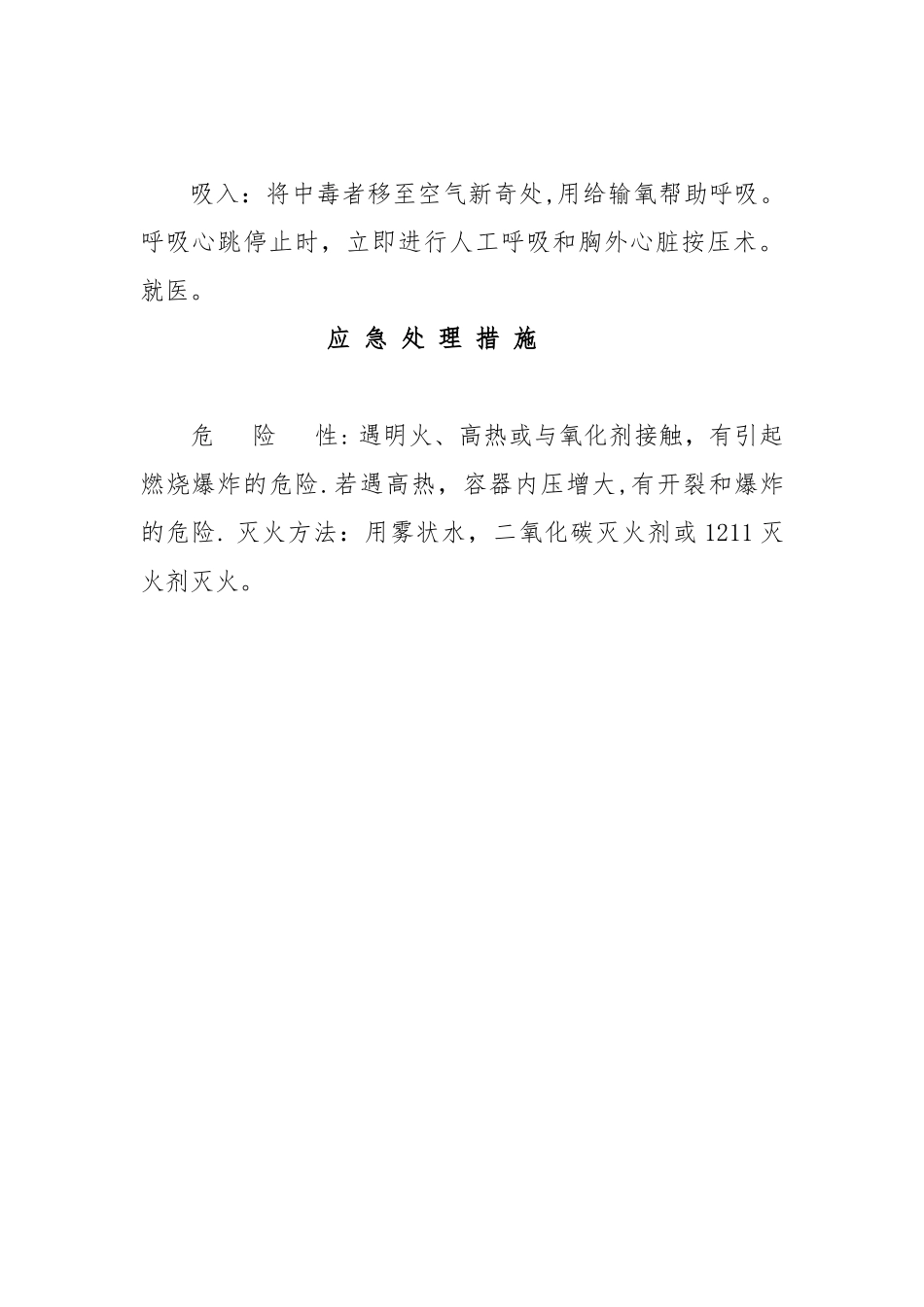 吸入：将中毒者移至空气新奇处,用给输氧帮助呼吸。呼吸心跳停止时，立即进行人工呼吸和胸外心脏按压术。就医。

应 急 处 理 措 施

危 险 性：遇明火、高热或与氧化剂接触，有引起燃烧爆炸的危险.若遇高热，容器内压增大,有开裂和爆炸的危险. 灭火方法：用雾状水，二氧化碳灭火剂或1211灭火剂灭火。